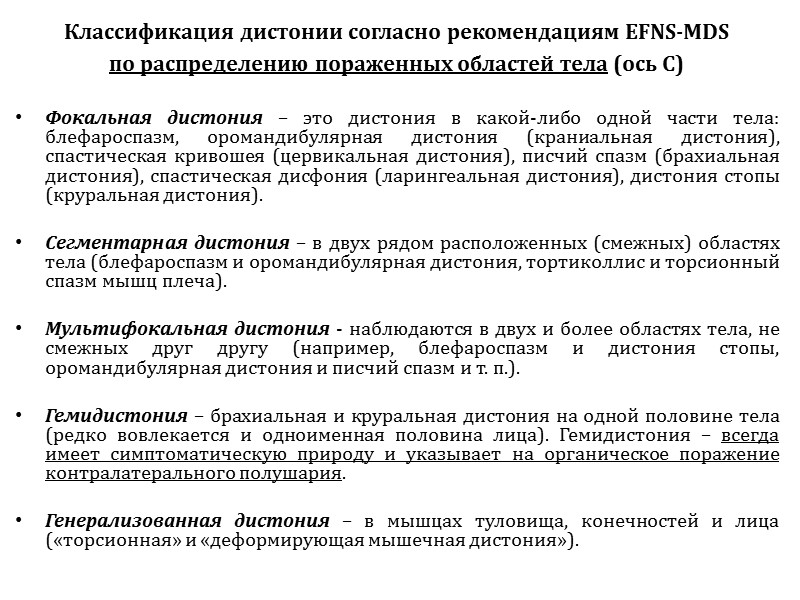 Классификация дистонии согласно рекомендациям EFNS-MDS
по распределению пораженных областей тела (ось С)

• Фокальная дистония – это дистония в какой-либо одной части тела: блефароспазм, оромандибулярная дистония (краниальная дистония), спастическая кривошея (цервикальная дистония), писчий спазм (брахиальная дистония), спастическая дисфония (ларингеальная дистония), дистония стопы (круральная дистония).

• Сегментарная дистония – в двух рядом расположенных (смежных) областях тела (блефароспазм и оромандибулярная дистония, тортиколлис и торсионный спазм мышц плеча).

• Мультифокальная дистония - наблюдаются в двух и более областях тела, не смежных друг другу (например, блефароспазм и дистония стопы, оромандибулярная дистония и писчий спазм и т. п.).

• Гемидистония – брахиальная и круральная дистония на одной половине тела (редко вовлекается и одноименная половина лица). Гемидистония – всегда имеет симптоматическую природу и указывает на органическое поражение контралатерального полушария.

• Генерализованная дистония – в мышцах туловища, конечностей и лица («торсионная» и «деформирующая мышечная дистония»).